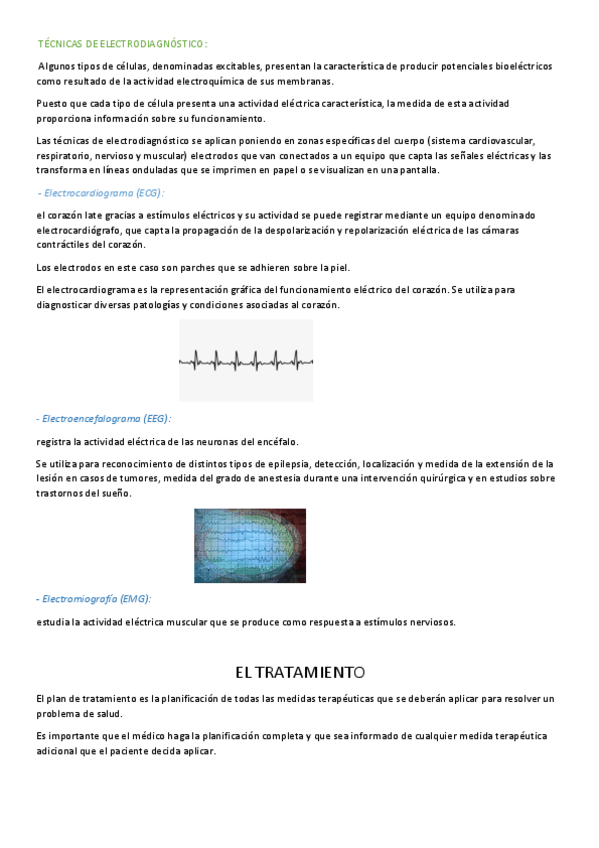 TÉCNICAS DE ELECTRODIAGNÓSTICO:

Algunos tipos de células, denominadas excitables, presentan la característica de producir potenciales bioeléctricos como resultado de la actividad electroquímica de sus membranas.

Puesto que cada tipo de célula presenta una actividad eléctrica característica, la medida de esta actividad proporciona información sobre su funcionamiento.

Las técnicas de electrodiagnóstico se aplican poniendo en zonas específicas del cuerpo (sistema cardiovascular, respiratorio, nervioso y muscular) electrodos que van conectados a un equipo que capta las señales eléctricas y las transforma en líneas onduladas que se imprimen en papel o se visualizan en una pantalla.

- Electrocardiograma (ECG):

el corazón late gracias a estímulos eléctricos y su actividad se puede registrar mediante un equipo denominado electrocardiógrafo, que capta la propagación de la despolarización y repolarización eléctrica de las cámaras contráctiles del corazón.

Los electrodos en este caso son parches que se adhieren sobre la piel.

El electrocardiograma es la representación gráfica del funcionamiento eléctrico del corazón. Se utiliza para diagnosticar diversas patologías y condiciones asociadas al corazón.

- Electroencefalograma (EEG):

registra la actividad eléctrica de las neuronas del encéfalo.

Se utiliza para reconocimiento de distintos tipos de epilepsia, detección, localización y medida de la extensión de la lesión en casos de tumores, medida del grado de anestesia durante una intervención quirúrgica y en estudios sobre trastornos del sueño.

- Electromiografía (EMG):

estudia la actividad eléctrica muscular que se produce como respuesta a estímulos nerviosos.

EL TRATAMIENTO

El plan de tratamiento es la planificación de todas las medidas terapéuticas que se deberán aplicar para resolver un problema de salud.

Es importante que el médico haga la planificación completa y que sea informado de cualquier medida terapéutica adicional que el paciente decida aplicar.